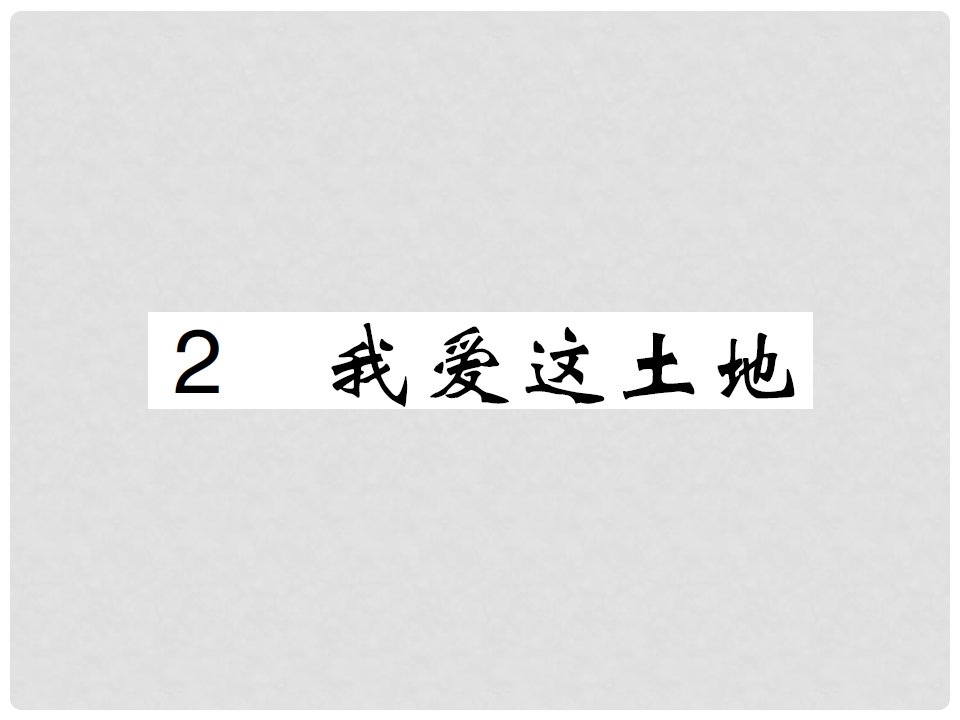 2　我爱这土地